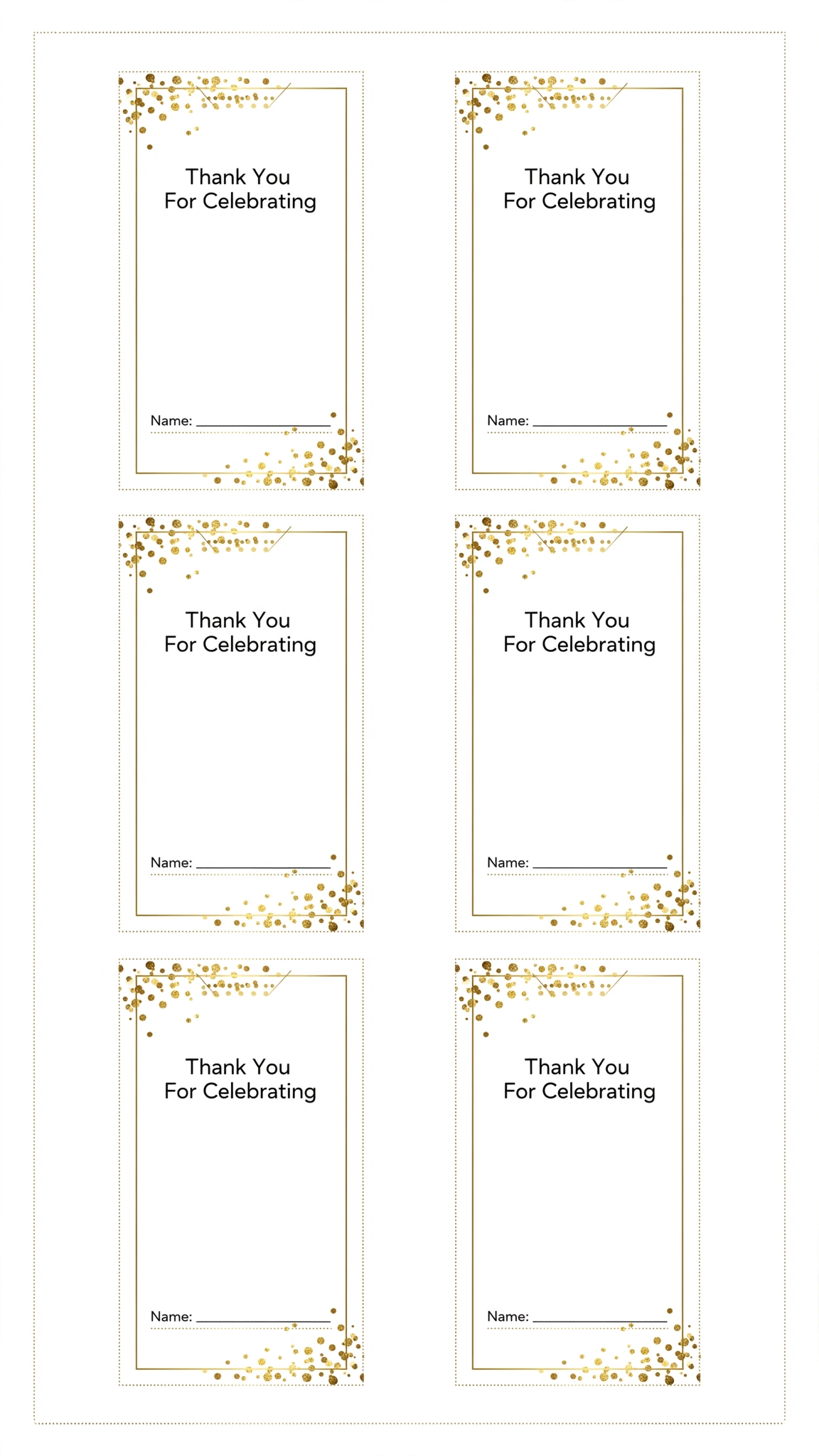 Thank You
For Celebrating

Name: ____

Thank You
For Celebrating

Name: ____

Thank You
For Celebrating

Name: ____

Thank You
For Celebrating

Name: ____

Thank You
For Celebrating

Name: ____

Thank You
For Celebrating

Name: ____